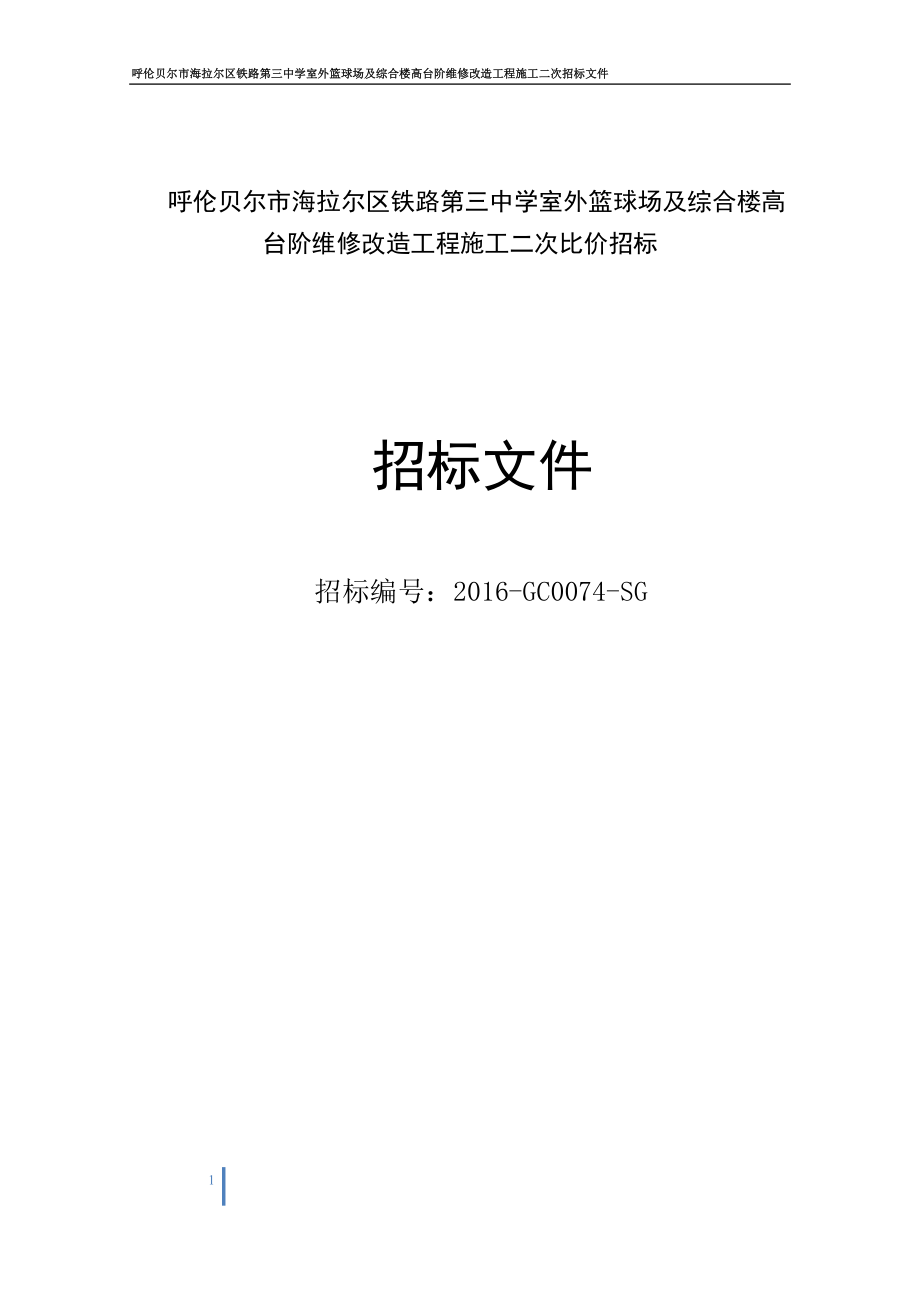 呼伦贝尔市海拉尔区铁路第三中学室外篮球场及综合楼高台阶维修改造工程施工二次招标文件

呼伦贝尔市海拉尔区铁路第三中学室外篮球场及综合楼高台阶维修改造工程施工二次比价招标

招标文件

招标编号：2016-GC0074-SG

1